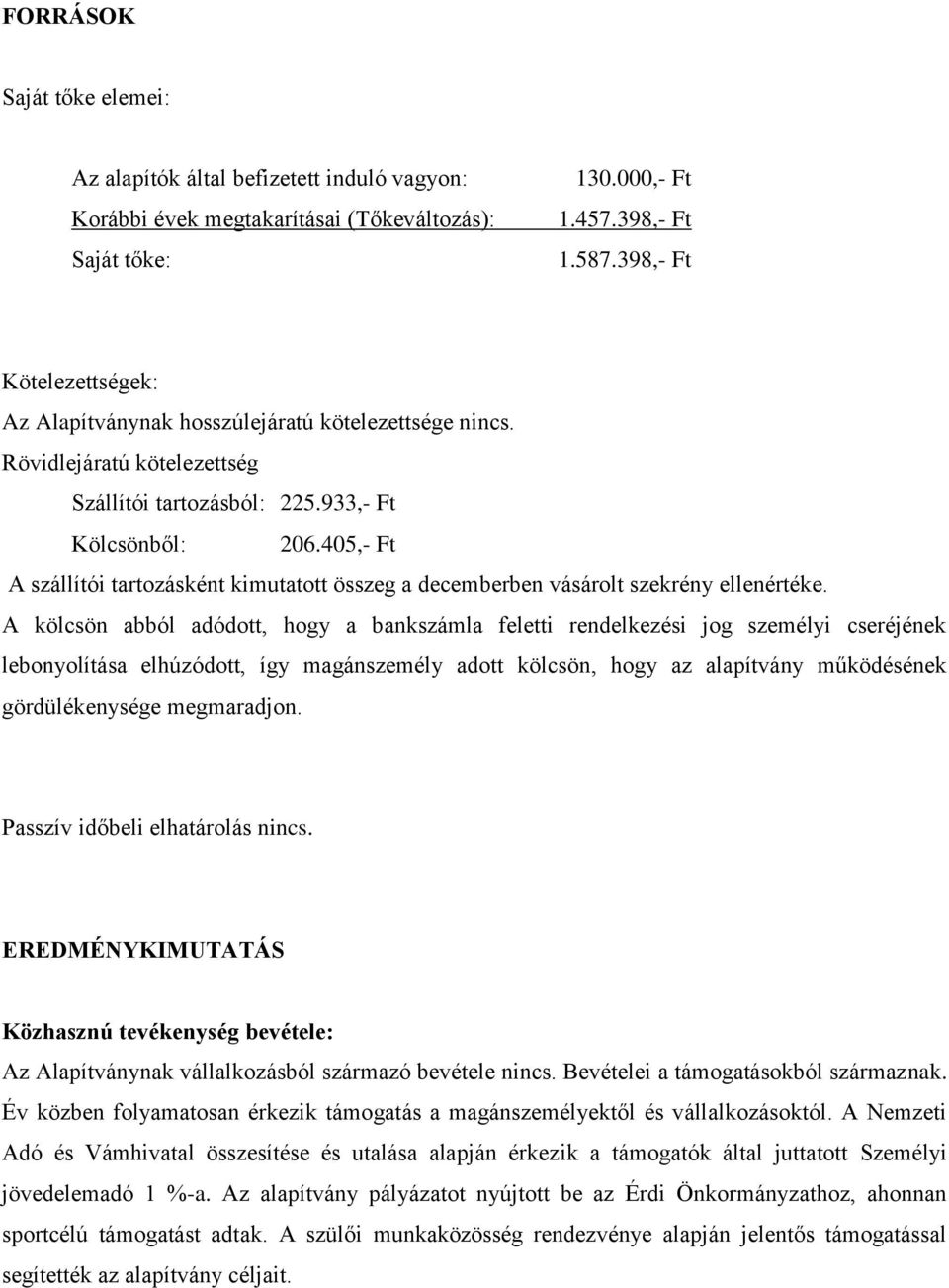 FORRÁSOK

Saját tőke elemei:

Az alapítók által befizetett induló vagyon: 130.000,- Ft
Korábbi évek megtakarításai (Tőkeváltozás): 1.457.398,- Ft
Saját tőke: 1.587.398,- Ft

Kötelezettségek:
Az Alapítványnak hosszúlejáratú kötelezettsége nincs.
Rövidlejáratú kötelezettség
Szállítói tartozásból: 225.933,- Ft
Kölcsönből: 206.405,- Ft
A szállítói tartozásként kimutatott összeg a decemberben vásárolt szekrény ellenértéke.
A kölcsön abból adódott, hogy a bankszámla feletti rendelkezési jog személyi cseréjének lebonyolítása elhúzódott, így magánszemély adott kölcsön, hogy az alapítvány működésének gördülékenysége megmaradjon.

Passzív időbeli elhatárolás nincs.

EREDMÉNYKIMUTATÁS

Közhasznú tevékenység bevétele:
Az Alapítványnak vállalkozásból származó bevétele nincs. Bevételei a támogatásokból származnak. Év közben folyamatosan érkezik támogatás a magánszemélyektől és vállalkozásoktól. A Nemzeti Adó és Vámhivatal összesítése és utalása alapján érkezik a támogatók által juttatott Személyi jövedelemadó 1 %-a. Az alapítvány pályázatot nyújtott be az Érdi Önkormányzathoz, ahonnan sportcélú támogatást adtak. A szülői munkaközösség rendezvénye alapján jelentős támogatással segítették az alapítvány céljait.